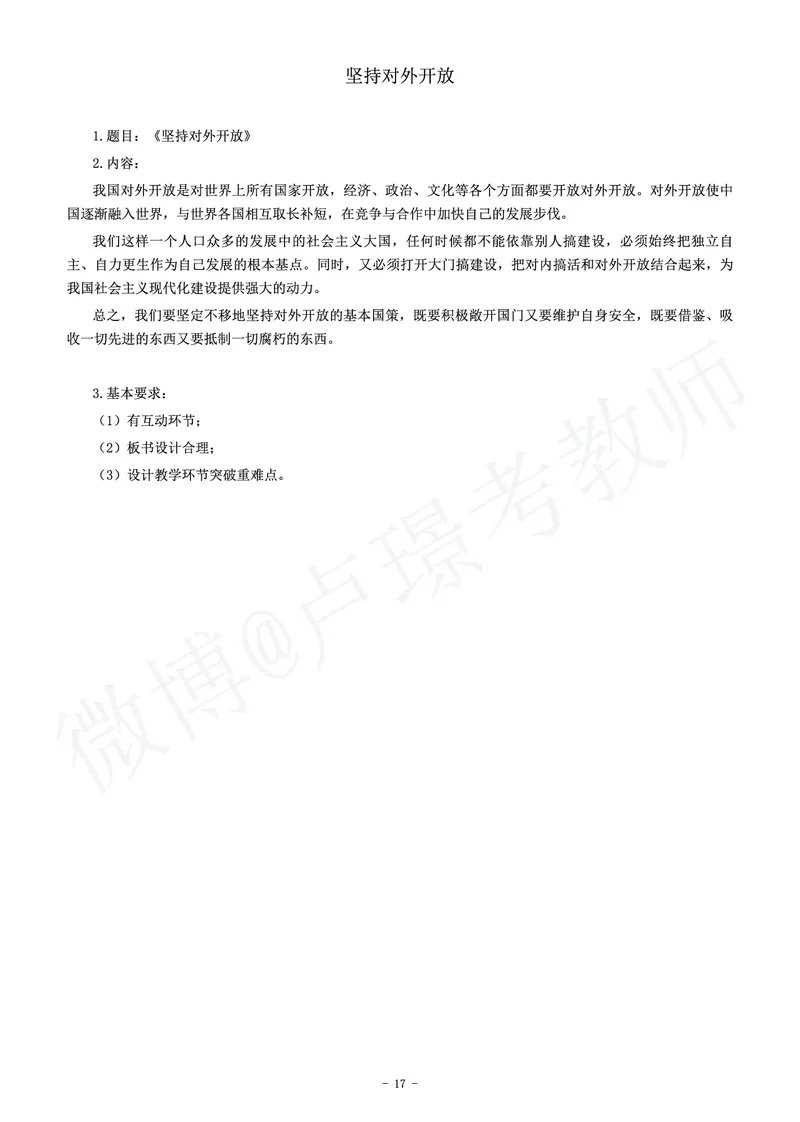 坚持对外开放

1.题目：《坚持对外开放》

2.内容：

我国对外开放是对世界上所有国家开放，经济、政治、文化等各个方面都要开放对外开放。对外开放使中国逐渐融入世界，与世界各国相互取长补短，在竞争与合作中加快自己的发展步伐。

我们这样一个人口众多的发展中的社会主义大国，任何时候都不能依靠别人搞建设，必须始终把独立自主、自力更生作为自己发展的根本基点。同时，又必须打开大门搞建设，把对内搞活和对外开放结合起来，为我国社会主义现代化建设提供强大的动力。

总之，我们要坚定不移地坚持对外开放的基本国策，既要积极敞开国门又要维护自身安全，既要借鉴、吸收一切先进的东西又要抵制一切腐朽的东西。

3.基本要求：

（1）有互动环节；

（2）板书设计合理；

（3）设计教学环节突破重难点。

微博@卢璟考教师

- 17 -